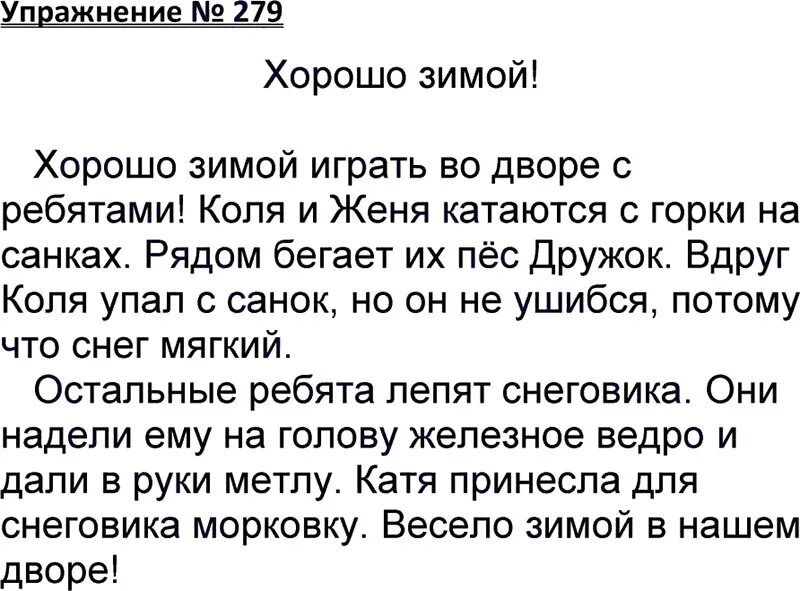 Упражнение № 279

Хорошо зимой!

Хорошо зимой играть во дворе с ребятами! Коля и Женя катаются с горки на санках. Рядом бегает их пёс Дружок. Вдруг Коля упал с санок, но он не ушибся, потому что снег мягкий.

Остальные ребята лепят снеговика. Они надели ему на голову железное ведро и дали в руки метлу. Катя принесла для снеговика морковку. Весело зимой в нашем дворе!